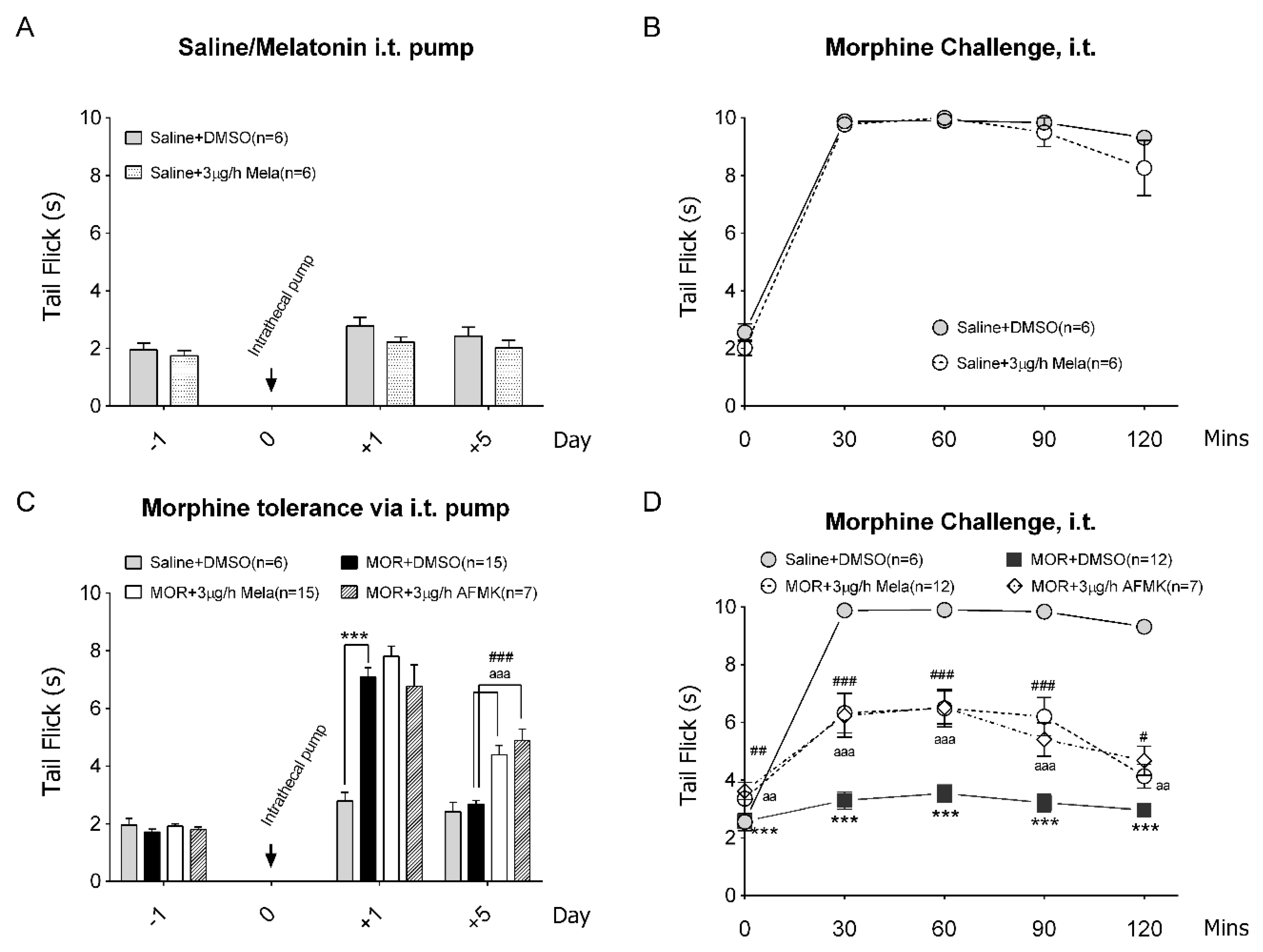 A

Saline/Melatonin i.t. pump

Saline+DMSO(n=6)

Saline+3μg/h Mela(n=6)

Tail Flick (s)

10
8
6
4
2
0

Intrathecal pump

-1 0 +1 +5 Day

B

Morphine Challenge, i.t.

Tail Flick (s)

10
8
6
4
2
0

Saline+DMSO(n=6)

Saline+3μg/h Mela(n=6)

0 30 60 90 120 Mins

C

Morphine tolerance via i.t. pump

Saline+DMSO(n=6)
MOR+DMSO(n=15)
MOR+3μg/h Mela(n=15)
MOR+3μg/h AFMK(n=7)

Tail Flick (s)

10
8
6
4
2
0

***

###
aaa

Intrathecal pump

-1 0 +1 +5 Day

D

Morphine Challenge, i.t.

Saline+DMSO(n=6)
MOR+DMSO(n=12)
MOR+3μg/h Mela(n=12)
MOR+3μg/h AFMK(n=7)

Tail Flick (s)

10
8
6
4
2
0

##
aa
***

###
aaa
***

###
aaa
***

###
aaa
***

#
aa
***

0 30 60 90 120 Mins